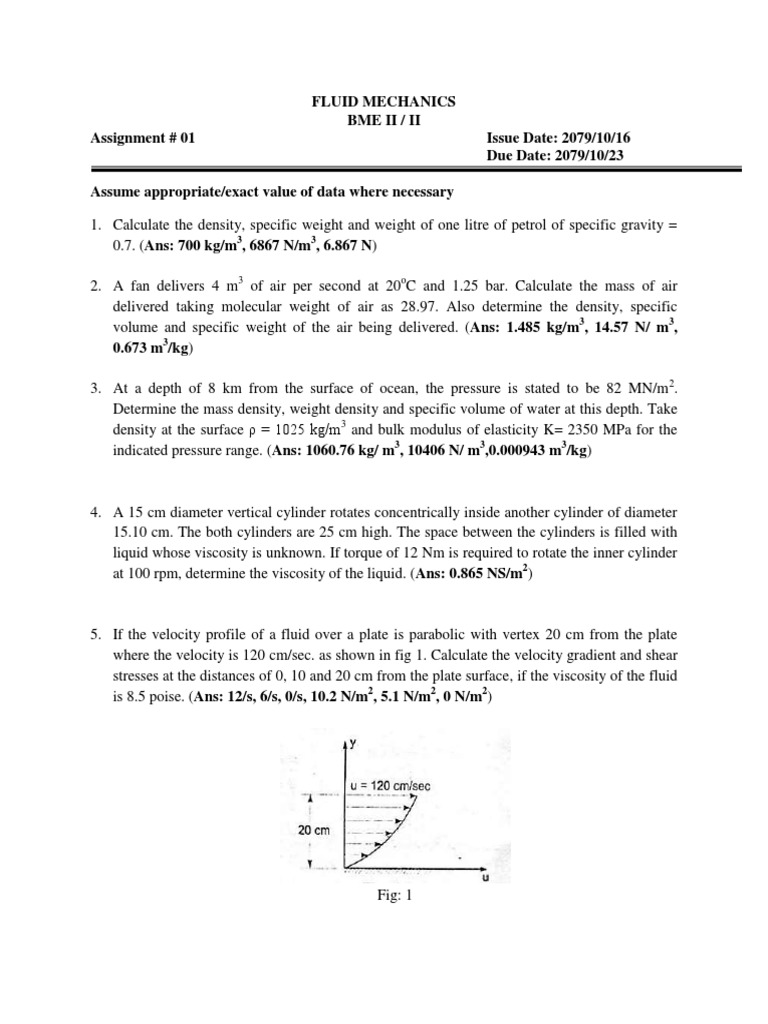 FLUID MECHANICS
BME II / II

Assignment # 01

Issue Date: 2079/10/16
Due Date: 2079/10/23

Assume appropriate/exact value of data where necessary

1. Calculate the density, specific weight and weight of one litre of petrol of specific gravity = 0.7. (Ans: 700 kg/m$^3$, 6867 N/m$^3$, 6.867 N)

2. A fan delivers 4 m$^3$ of air per second at 20$^0$C and 1.25 bar. Calculate the mass of air delivered taking molecular weight of air as 28.97. Also determine the density, specific volume and specific weight of the air being delivered. (Ans: 1.485 kg/m$^3$, 14.57 N/ m$^3$, 0.673 m$^3$/kg)

3. At a depth of 8 km from the surface of ocean, the pressure is stated to be 82 MN/m$^2$. Determine the mass density, weight density and specific volume of water at this depth. Take density at the surface $\rho = 1025$ kg/m$^3$ and bulk modulus of elasticity K= 2350 MPa for the indicated pressure range. (Ans: 1060.76 kg/ m$^3$, 10406 N/ m$^3$,0.000943 m$^3$/kg)

4. A 15 cm diameter vertical cylinder rotates concentrically inside another cylinder of diameter 15.10 cm. The both cylinders are 25 cm high. The space between the cylinders is filled with liquid whose viscosity is unknown. If torque of 12 Nm is required to rotate the inner cylinder at 100 rpm, determine the viscosity of the liquid. (Ans: 0.865 NS/m$^2$)

5. If the velocity profile of a fluid over a plate is parabolic with vertex 20 cm from the plate where the velocity is 120 cm/sec. as shown in fig 1. Calculate the velocity gradient and shear stresses at the distances of 0, 10 and 20 cm from the plate surface, if the viscosity of the fluid is 8.5 poise. (Ans: 12/s, 6/s, 0/s, 10.2 N/m$^2$, 5.1 N/m$^2$, 0 N/m$^2$)

y
u = 120 cm/sec
20 cm
u

Fig: 1